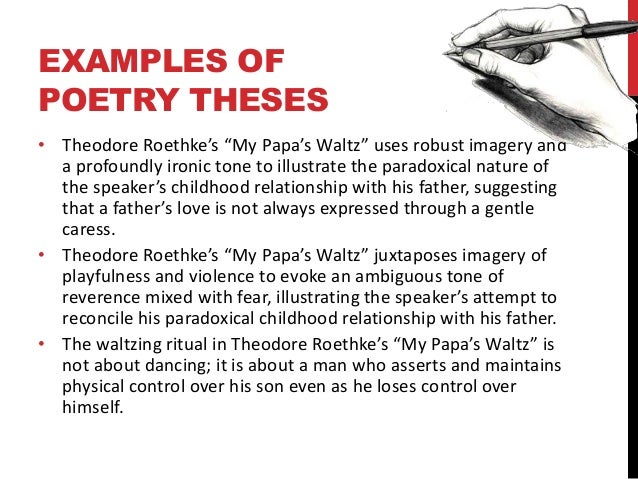 EXAMPLES OF POETRY THESES

• Theodore Roethke's "My Papa's Waltz" uses robust imagery and a profoundly ironic tone to illustrate the paradoxical nature of the speaker's childhood relationship with his father, suggesting that a father's love is not always expressed through a gentle caress.
• Theodore Roethke's "My Papa's Waltz" juxtaposes imagery of playfulness and violence to evoke an ambiguous tone of reverence mixed with fear, illustrating the speaker's attempt to reconcile his paradoxical childhood relationship with his father.
• The waltzing ritual in Theodore Roethke's "My Papa's Waltz" is not about dancing; it is about a man who asserts and maintains physical control over his son even as he loses control over himself.